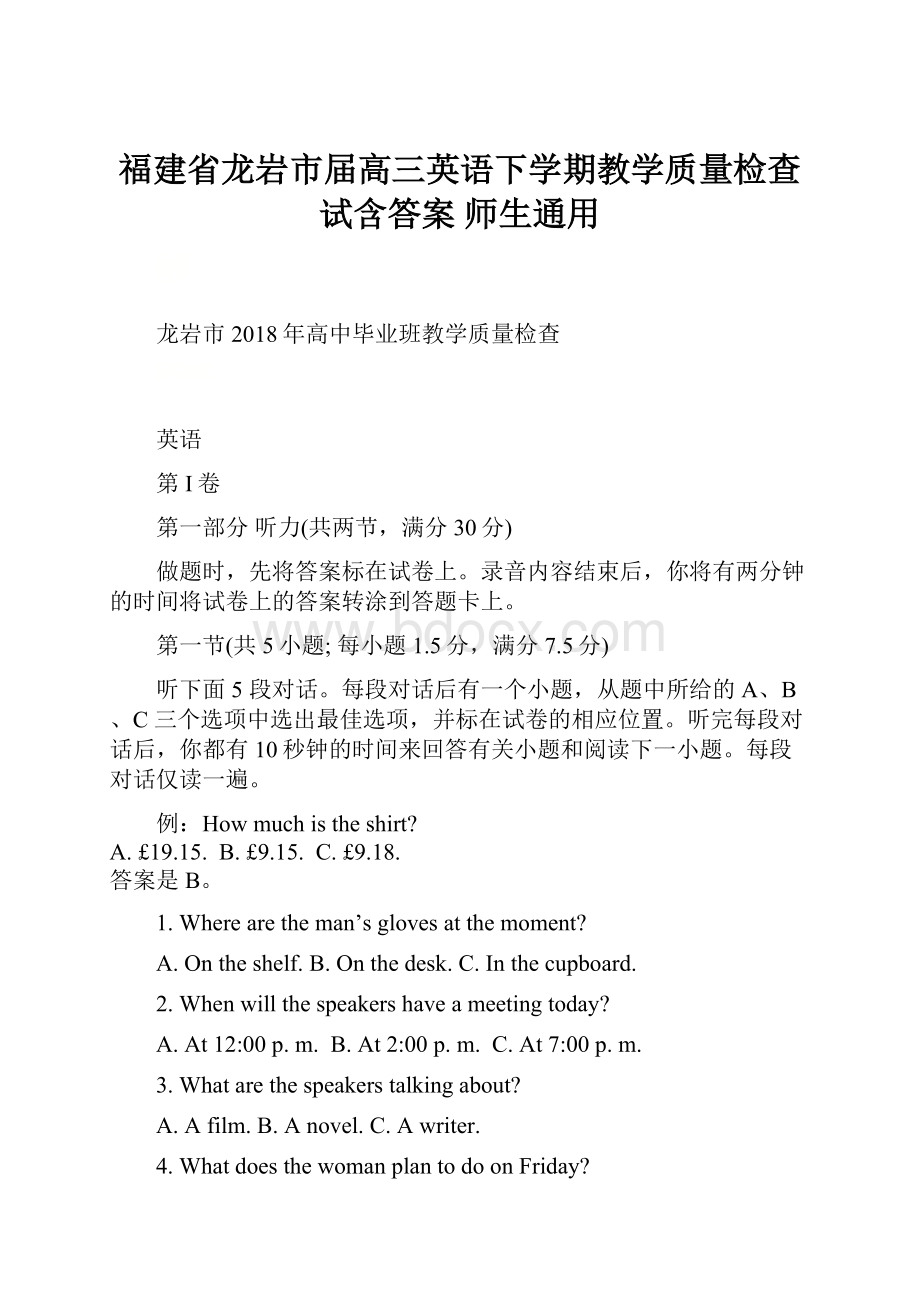 福建省龙岩市届高三英语下学期教学质量检查试含答案 师生通用

龙岩市2018年高中毕业班教学质量检查

英语

第I卷

第一部分 听力(共两节，满分30分)

做题时，先将答案标在试卷上。录音内容结束后，你将有两分钟的时间将试卷上的答案转涂到答题卡上。

www.bdocx.com

第一节(共5小题; 每小题1.5分，满分7.5分)

听下面5段对话。每段对话后有一个小题，从题中所给的A、B、C三个选项中选出最佳选项，并标在试卷的相应位置。听完每段对话后，你都有10秒钟的时间来回答有关小题和阅读下一小题。每段对话仅读一遍。

例：How much is the shirt?
A. £19.15. B. £9.15. C. £9.18.
答案是B。

1. Where are the man’s gloves at the moment?

A. On the shelf. B. On the desk. C. In the cupboard.

2. When will the speakers have a meeting today?

A. At 12:00 p. m. B. At 2:00 p. m. C. At 7:00 p. m.

3. What are the speakers talking about?

A. A film. B. A novel. C. A writer.

4. What does the woman plan to do on Friday?